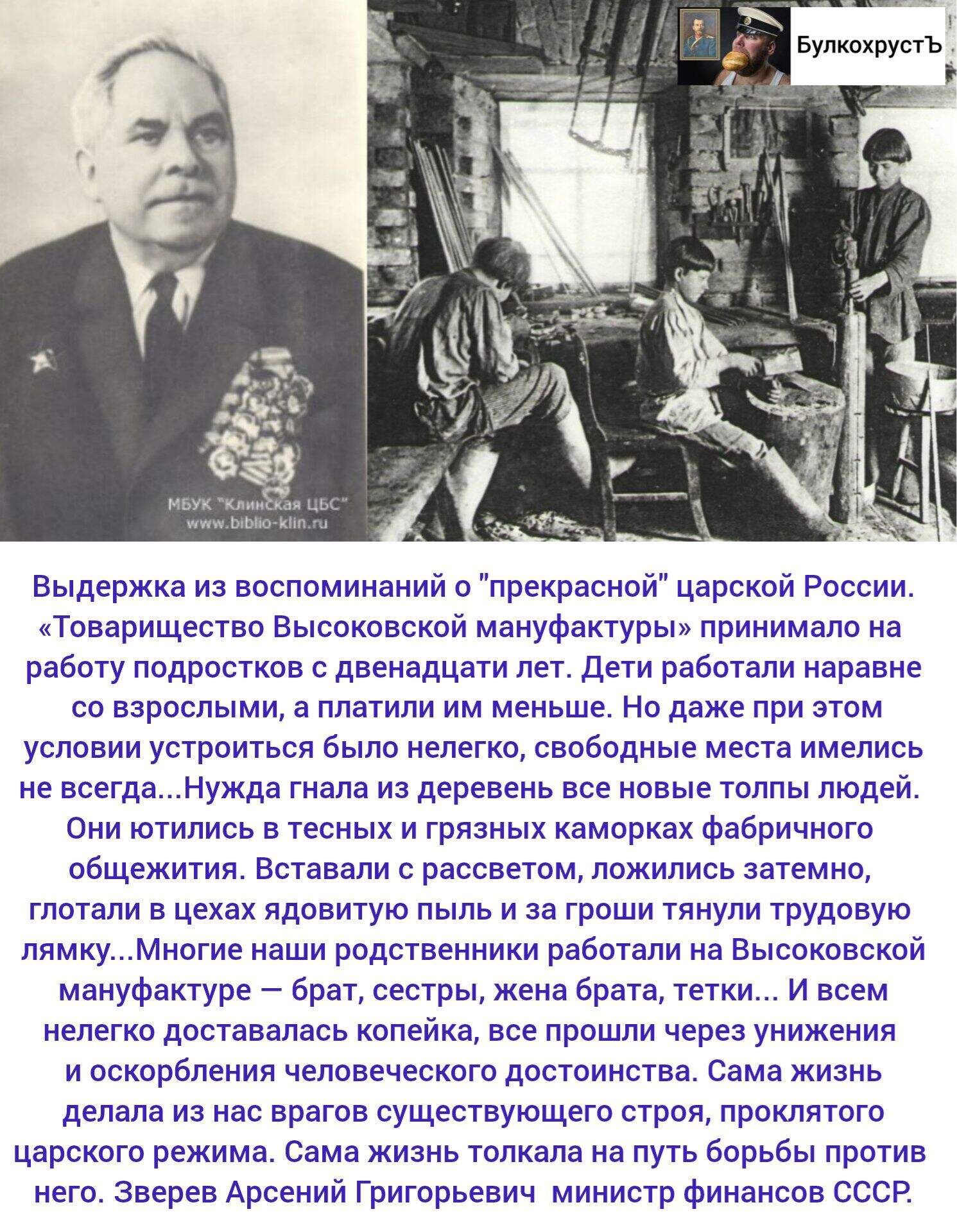 БулкохрустЪ

МБУК "Клинская ЦБС"
www.biblio-klin.ru

Выдержка из воспоминаний о "прекрасной" царской России. «Товарищество Высоковской мануфактуры» принимало на работу подростков с двенадцати лет. Дети работали наравне со взрослыми, а платили им меньше. Но даже при этом условии устроиться было нелегко, свободные места имелись не всегда...Нужда гнала из деревень все новые толпы людей. Они ютились в тесных и грязных каморках фабричного общежития. Вставали с рассветом, ложились затемно, глотали в цехах ядовитую пыль и за гроши тянули трудовую лямку...Многие наши родственники работали на Высоковской мануфактуре — брат, сестры, жена брата, тетки... И всем нелегко доставалась копейка, все прошли через унижения и оскорбления человеческого достоинства. Сама жизнь делала из нас врагов существующего строя, проклятого царского режима. Сама жизнь толкала на путь борьбы против него. Зверев Арсений Григорьевич министр финансов СССР.